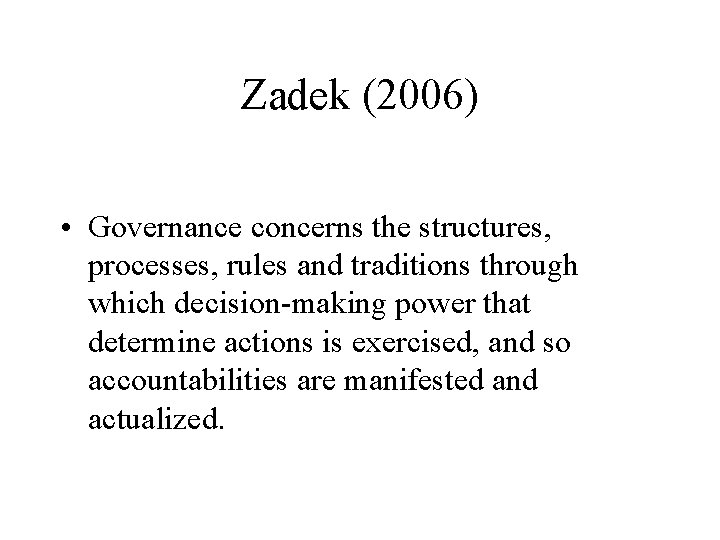 Zadek (2006)

• Governance concerns the structures, processes, rules and traditions through which decision-making power that determine actions is exercised, and so accountabilities are manifested and actualized.